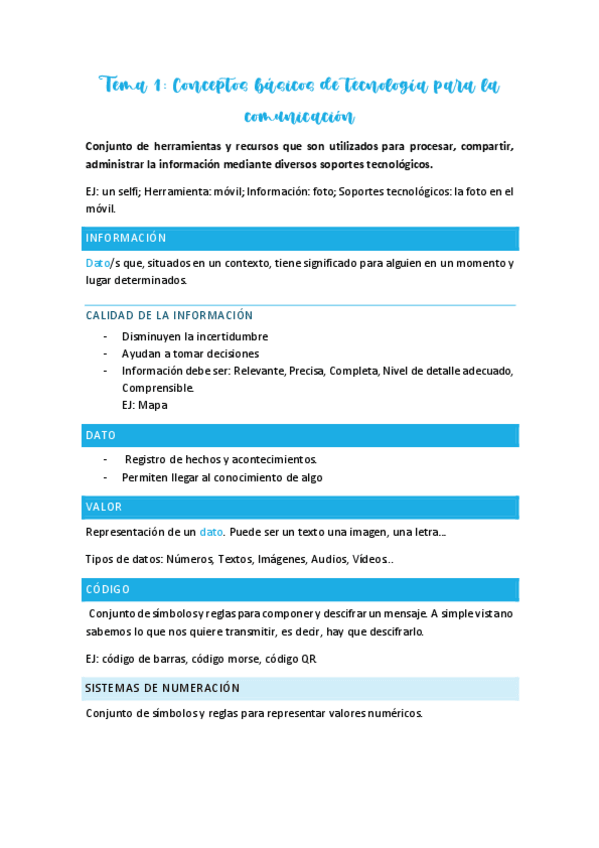 Tema 1: Conceptos básicos de Tecnología para la comunicación

Conjunto de herramientas y recursos que son utilizados para procesar, compartir, administrar la información mediante diversos soportes tecnológicos.

EJ: un selfi; Herramienta: móvil; Información: foto; Soportes tecnológicos: la foto en el móvil.

INFORMACIÓN

Dato/s que, situados en un contexto, tiene significado para alguien en un momento y lugar determinados.

CALIDAD DE LA INFORMACIÓN

- Disminuyen la incertidumbre
- Ayudan a tomar decisiones
- Información debe ser: Relevante, Precisa, Completa, Nivel de detalle adecuado, Comprensible.
EJ: Mapa

DATO

- Registro de hechos y acontecimientos.
- Permiten llegar al conocimiento de algo

VALOR

Representación de un dato. Puede ser un texto una imagen, una letra...

Tipos de datos: Números, Textos, Imágenes, Audios, Vídeos..

CÓDIGO

Conjunto de símbolos y reglas para componer y descifrar un mensaje. A simple vista no sabemos lo que nos quiere transmitir, es decir, hay que descifrarlo.

EJ: código de barras, código morse, código QR.

SISTEMAS DE NUMERACIÓN

Conjunto de símbolos y reglas para representar valores numéricos.